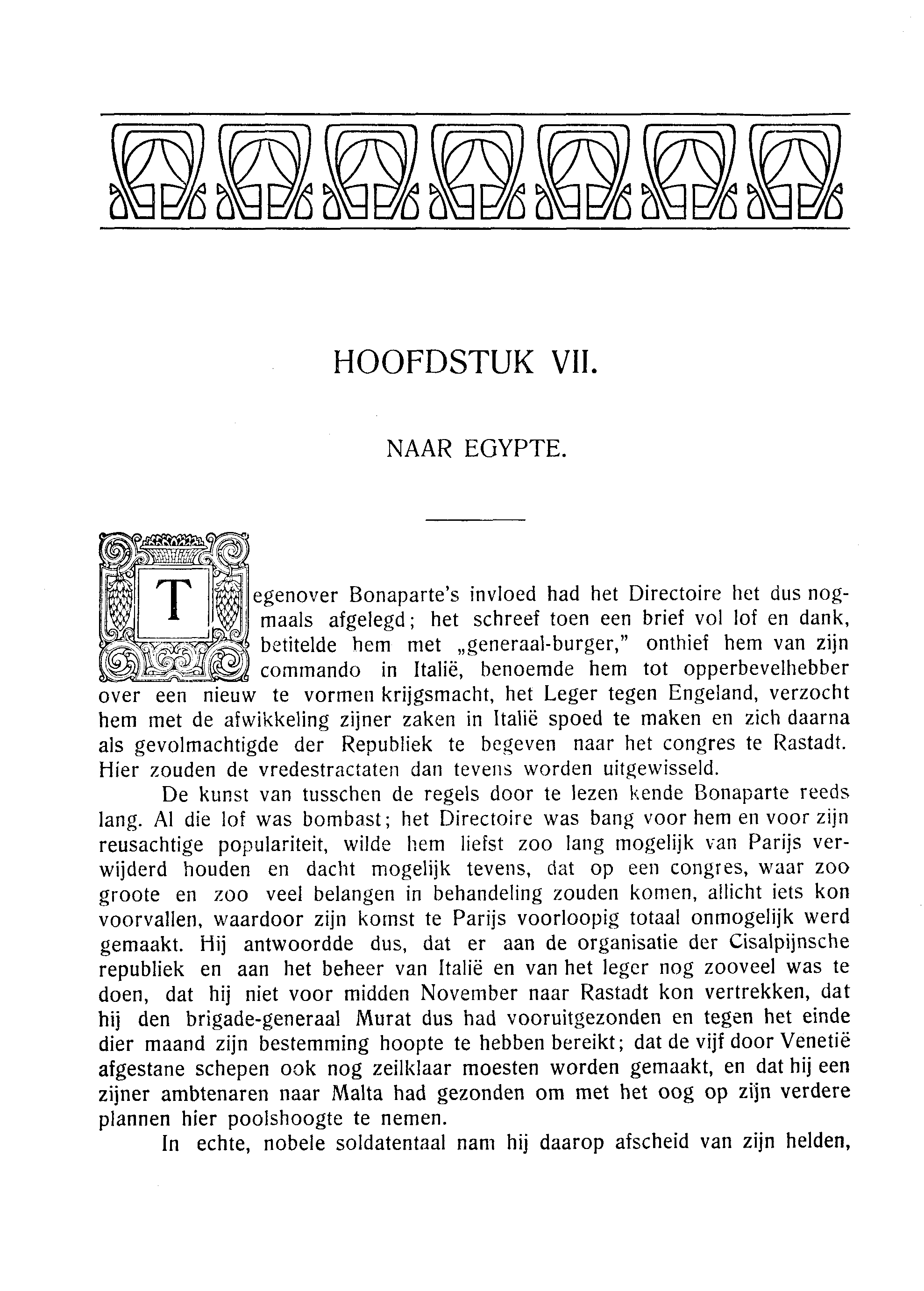 HOOFDSTUK VII.

NAAR EGYPTE.

Tegenover Bonaparte's invloed had het Directoire het dus nogmaals afgelegd; het schreef toen een brief vol lof en dank, betitelde hem met „generaal-burger," onthief hem van zijn commando in Italië, benoemde hem tot opperbevelhebber over een nieuw te vormen krijgsmacht, het Leger tegen Engeland, verzocht hem met de afwikkeling zijner zaken in Italië spoed te maken en zich daarna als gevolmachtigde der Republiek te begeven naar het congres te Rastadt. Hier zouden de vredestractaten dan tevens worden uitgewisseld.

De kunst van tusschen de regels door te lezen kende Bonaparte reeds lang. Al die lof was bombast; het Directoire was bang voor hem en voor zijn reusachtige populariteit, wilde hem liefst zoo lang mogelijk van Parijs verwijderd houden en dacht mogelijk tevens, dat op een congres, waar zoo groote en zoo veel belangen in behandeling zouden komen, allicht iets kon voorvallen, waardoor zijn komst te Parijs voorloopig totaal onmogelijk werd gemaakt. Hij antwoordde dus, dat er aan de organisatie der Cisalpijnsche republiek en aan het beheer van Italië en van het leger nog zooveel was te doen, dat hij niet voor midden November naar Rastadt kon vertrekken, dat hij den brigade-generaal Murat dus had vooruitgezonden en tegen het einde dier maand zijn bestemming hoopte te hebben bereikt; dat de vijf door Venetië afgestane schepen ook nog zeilklaar moesten worden gemaakt, en dat hij een zijner ambtenaren naar Malta had gezonden om met het oog op zijn verdere plannen hier poolshoogte te nemen.

In echte, nobele soldatentaal nam hij daarop afscheid van zijn helden,